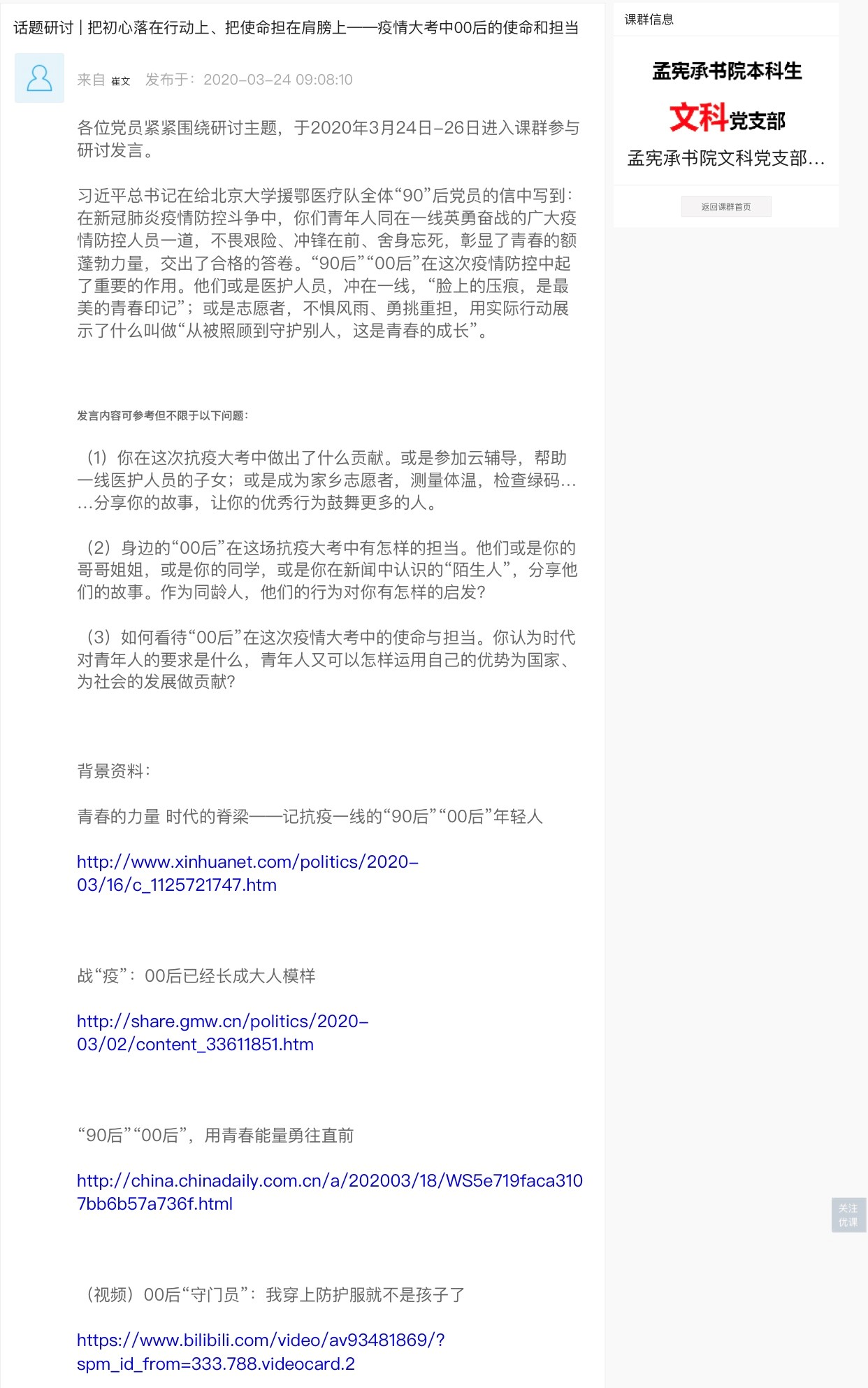 话题研讨 | 把初心落在行动上、把使命担在肩膀上——疫情大考中00后的使命和担当

来自 崔文 发布于：2020-03-24 09:08:10

各位党员紧紧围绕研讨主题，于2020年3月24日-26日进入课群参与研讨发言。

习近平总书记在给北京大学援鄂医疗队全体“90”后党员的信中写到：在新冠肺炎疫情防控斗争中，你们青年人同在一线英勇奋战的广大疫情防控人员一道，不畏艰险、冲锋在前、舍身忘死，彰显了青春的额蓬勃力量，交出了合格的答卷。“90后”“00后”在这次疫情防控中起了重要的作用。他们或是医护人员，冲在一线，“脸上的压痕，是最美的青春印记”；或是志愿者，不惧风雨、勇挑重担，用实际行动展示了什么叫做“从被照顾到守护别人，这是青春的成长”。

发言内容可参考但不限于以下问题：

（1）你在这次抗疫大考中做出了什么贡献。或是参加云辅导，帮助一线医护人员的子女；或是成为家乡志愿者，测量体温，检查绿码……分享你的故事，让你的优秀行为鼓舞更多的人。

（2）身边的“00后”在这场抗疫大考中有怎样的担当。他们或是你的哥哥姐姐，或是你的同学，或是你在新闻中认识的“陌生人”，分享他们的故事。作为同龄人，他们的行为对你有怎样的启发？

（3）如何看待“00后”在这次疫情大考中的使命与担当。你认为时代对青年人的要求是什么，青年人又可以怎样运用自己的优势为国家、为社会的发展做贡献？

背景资料：

青春的力量 时代的脊梁——记抗疫一线的“90后”“00后”年轻人

http://www.xinhuanet.com/politics/2020-03/16/c_1125721747.htm

战“疫”：00后已经长成大人模样

http://share.gmw.cn/politics/2020-03/02/content_33611851.htm

“90后”“00后”，用青春能量勇往直前

http://china.chinadaily.com.cn/a/202003/18/WS5e719faca3107bb6b57a736f.html

（视频）00后“守门员”：我穿上防护服就不是孩子了

https://www.bilibili.com/video/av93481869/?spm_id_from=333.788.videocard.2

课群信息

孟宪承书院本科生

文科党支部

孟宪承书院文科党支部…

返回课群首页

关注优课